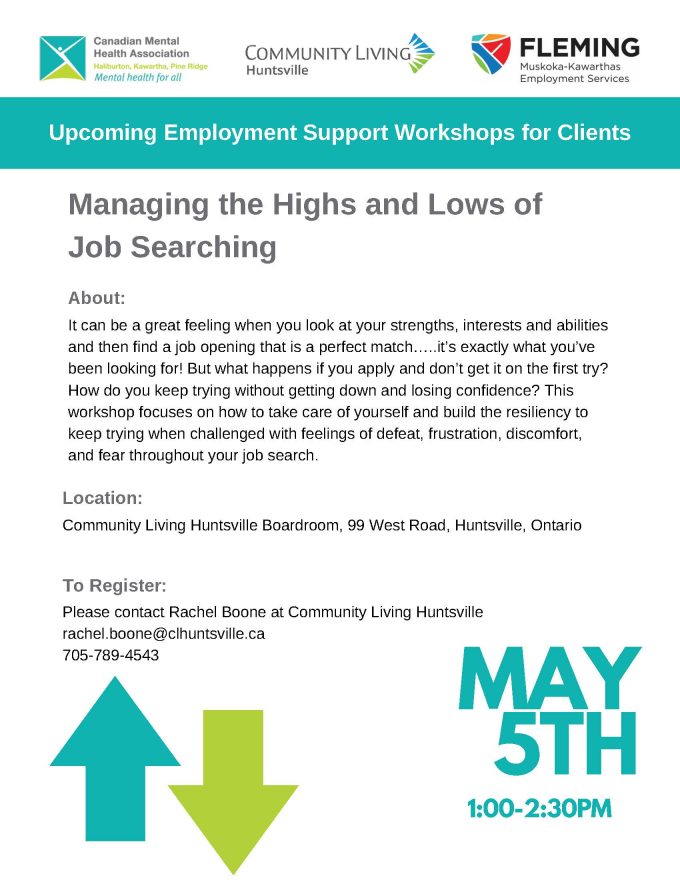 Canadian Mental Health Association
Haliburton, Kawartha, Pine Ridge
Mental health for all

COMMUNITY LIVING
Huntsville

FLEMING
Muskoka-Kawarthas
Employment Services

Upcoming Employment Support Workshops for Clients

Managing the Highs and Lows of Job Searching

About:
It can be a great feeling when you look at your strengths, interests and abilities and then find a job opening that is a perfect match…..it's exactly what you've been looking for! But what happens if you apply and don't get it on the first try? How do you keep trying without getting down and losing confidence? This workshop focuses on how to take care of yourself and build the resiliency to keep trying when challenged with feelings of defeat, frustration, discomfort, and fear throughout your job search.

Location:
Community Living Huntsville Boardroom, 99 West Road, Huntsville, Ontario

To Register:
Please contact Rachel Boone at Community Living Huntsville
rachel.boone@clhuntsville.ca
705-789-4543

MAY
5TH
1:00-2:30PM